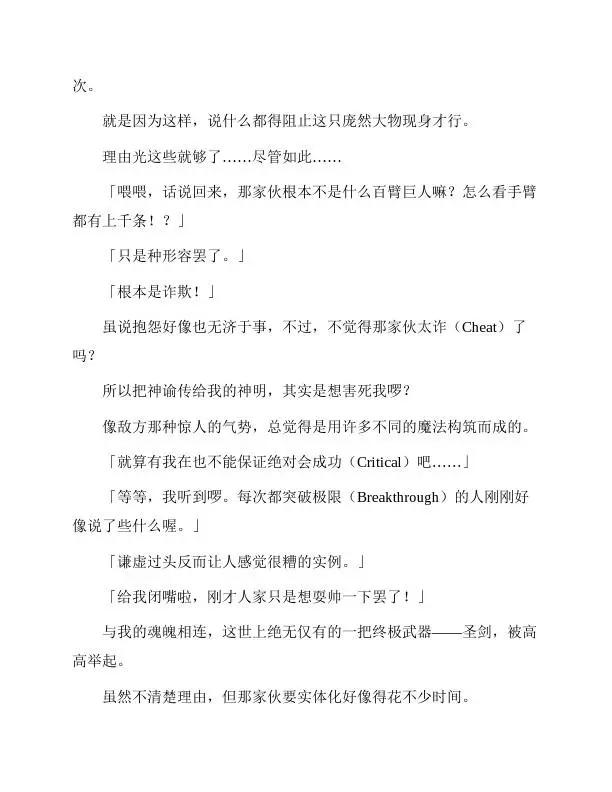 次。

就是因为这样，说什么都得阻止这只庞然大物现身才行。

理由光这些就够了……尽管如此……

「喂喂，话说回来，那家伙根本不是什么百臂巨人嘛？怎么看手臂都有上千条！？」

「只是种形容罢了。」

「根本是诈欺！」

虽说抱怨好像也无济于事，不过，不觉得那家伙太诈（Cheat）了吗？

所以把神谕传给我的神明，其实是想害死我啰？

像敌方那种惊人的气势，总觉得是用许多不同的魔法构筑而成的。

「就算有我在也不能保证绝对会成功（Critical）吧……」

「等等，我听到啰。每次都突破极限（Breakthrough）的人刚刚好像说了些什么喔。」

「谦虚过头反而让人感觉很糟的实例。」

「给我闭嘴啦，刚才人家只是想耍帅一下罢了！」

与我的魂魄相连，这世上绝无仅有的一把终极武器——圣剑，被高高举起。

虽然不清楚理由，但那家伙要实体化好像得花不少时间。